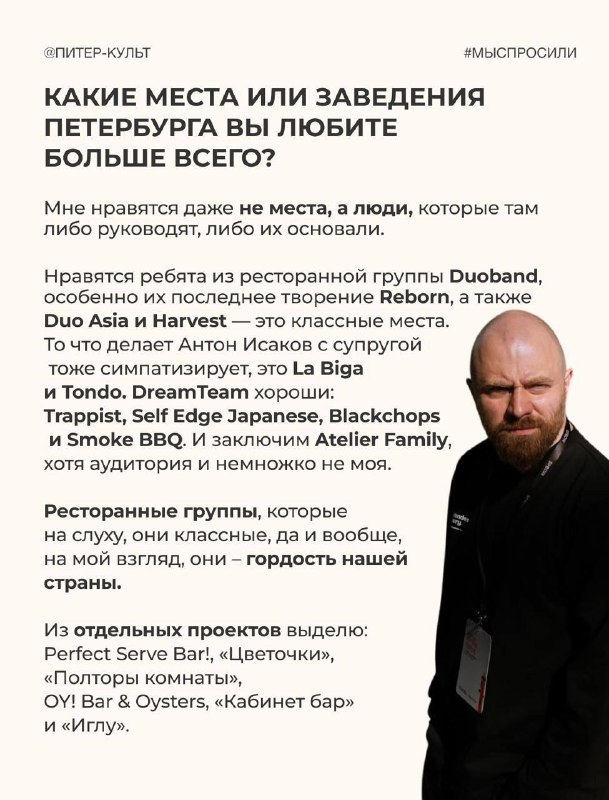 @ПИТЕР-КУЛЬТ

#МЫСПРОСИЛИ

КАКИЕ МЕСТА ИЛИ ЗАВЕДЕНИЯ ПЕТЕРБУРГА ВЫ ЛЮБИТЕ БОЛЬШЕ ВСЕГО?

Мне нравятся даже не места, а люди, которые там либо руководят, либо их основали.

Нравятся ребята из ресторанной группы Duoband, особенно их последнее творение Reborn, а также Duo Asia и Harvest — это классные места. То что делает Антон Исаков с супругой тоже симпатизирует, это La Biga и Tondo. DreamTeam хороши: Trappist, Self Edge Japanese, Blackchops и Smoke BBQ. И заключим Atelier Family, хотя аудитория и немножко не моя.

Ресторанные группы, которые на слуху, они классные, да и вообще, на мой взгляд, они – гордость нашей страны.

Из отдельных проектов выделю: Perfect Serve Bar!, «Цветочки», «Полторы комнаты», OY! Bar & Oysters, «Кабинет бар» и «Иглу».